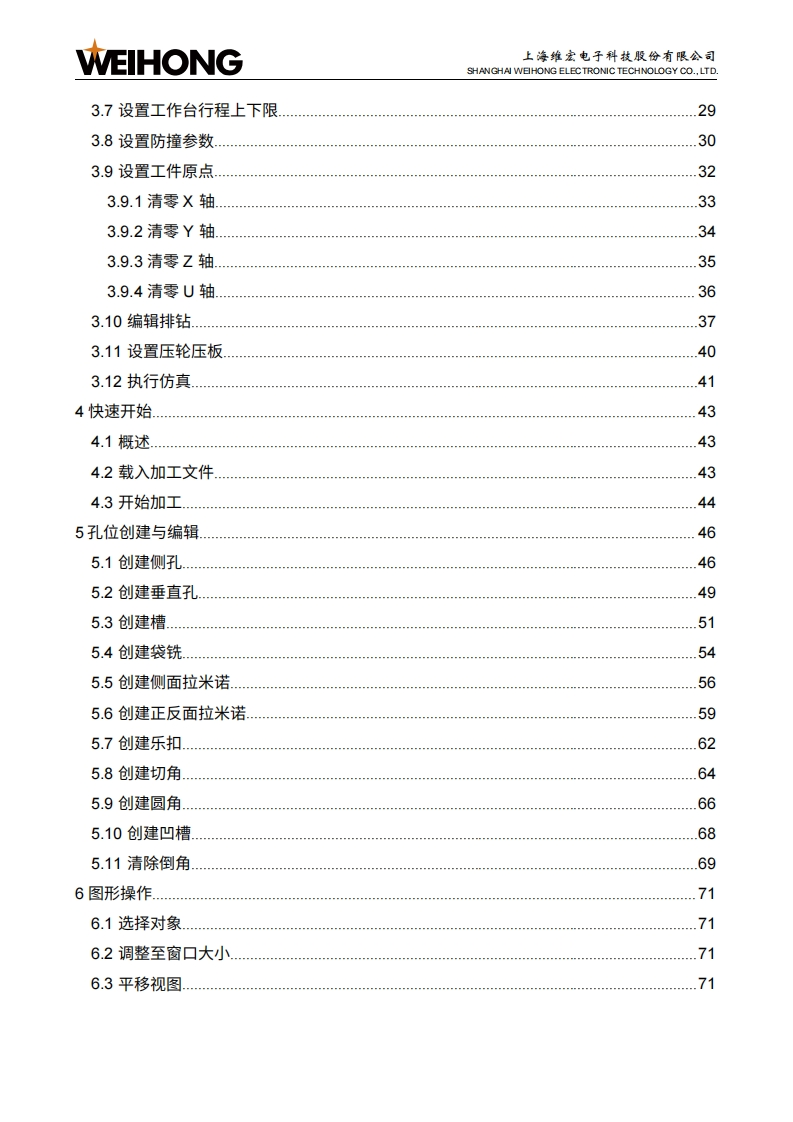 WEIHONG

上海维宏电子科技股份有限公司
SHANGHAI WEIHONG ELECTRONIC TECHNOLOGY CO., LTD.

3.7 设置工作台行程上下限 29
3.8 设置防撞参数 30
3.9 设置工件原点 32
3.9.1 清零X轴 33
3.9.2 清零Y轴 34
3.9.3 清零Z轴 35
3.9.4 清零U轴 36
3.10 编辑排钻 37
3.11 设置压轮压板 40
3.12 执行仿真 41
4 快速开始 43
4.1 概述 43
4.2 载入加工文件 43
4.3 开始加工 44
5 孔位创建与编辑 46
5.1 创建侧孔 46
5.2 创建垂直孔 49
5.3 创建槽 51
5.4 创建袋铣 54
5.5 创建侧面拉米诺 56
5.6 创建正反面拉米诺 59
5.7 创建乐扣 62
5.8 创建切角 64
5.9 创建圆角 66
5.10 创建凹槽 68
5.11 清除倒角 69
6 图形操作 71
6.1 选择对象 71
6.2 调整至窗口大小 71
6.3 平移视图 71